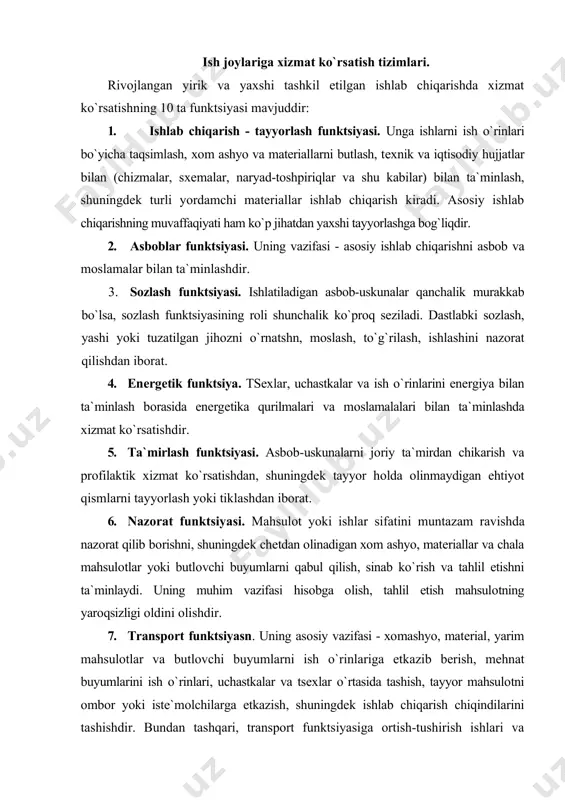 Ish joylariga xizmat ko`rsatish tizimlari.

Rivojlangan yirik va yaxshi tashkil etilgan ishlab chiqarishda xizmat ko`rsatishning 10 ta funktsiyasi mavjuddir:

1. Ishlab chiqarish - tayyorlash funktsiyasi. Unga ishlarni ish o`rinlari bo`yicha taqsimlash, xom ashyo va materiallarni butlash, texnik va iqtisodiy hujjatlar bilan (chizmalar, sxemalar, naryad-toshpiriqlar va shu kabilar) bilan ta`minlash, shuningdek turli yordamchi materiallar ishlab chiqarish kiradi. Asosiy ishlab chiqarishning muvaffaqiyati ham ko`p jihatdan yaxshi tayyorlashga bog`liqdir.

2. Asboblar funktsiyasi. Uning vazifasi - asosiy ishlab chiqarishni asbob va moslamalar bilan ta`minlashdir.

3. Sozlash funktsiyasi. Ishlatiladigan asbob-uskunalar qanchalik murakkab bo`lsa, sozlash funktsiyasining roli shunchalik ko`proq seziladi. Dastlabki sozlash, yashi yoki tuzatilgan jihozni o`rnatshn, moslash, to`g`rilash, ishlashini nazorat qilishdan iborat.

4. Energetik funktsiya. TSexlar, uchastkalar va ish o`rinlarini energiya bilan ta`minlash borasida energetika qurilmalari va moslamalalari bilan ta`minlashda xizmat ko`rsatishdir.

5. Ta`mirlash funktsiyasi. Asbob-uskunalarni joriy ta`mirdan chikarish va profilaktik xizmat ko`rsatishdan, shuningdek tayyor holda olinmaydigan ehtiyot qismlarni tayyorlash yoki tiklashdan iborat.

6. Nazorat funktsiyasi. Mahsulot yoki ishlar sifatini muntazam ravishda nazorat qilib borishni, shuningdek chetdan olinadigan xom ashyo, materiallar va chala mahsulotlar yoki butlovchi buyumlarni qabul qilish, sinab ko`rish va tahlil etishni ta`minlaydi. Uning muhim vazifasi hisobga olish, tahlil etish mahsulotning yaroqsizligi oldini olishdir.

7. Transport funktsiyasn. Uning asosiy vazifasi - xomashyo, material, yarim mahsulotlar va butlovchi buyumlarni ish o`rinlariga etkazib berish, mehnat buyumlarini ish o`rinlari, uchastkalar va tsexlar o`rtasida tashish, tayyor mahsulotni ombor yoki iste`molchilarga etkazish, shuningdek ishlab chiqarish chiqindilarini tashishdir. Bundan tashqari, transport funktsiyasiga ortish-tushirish ishlari va